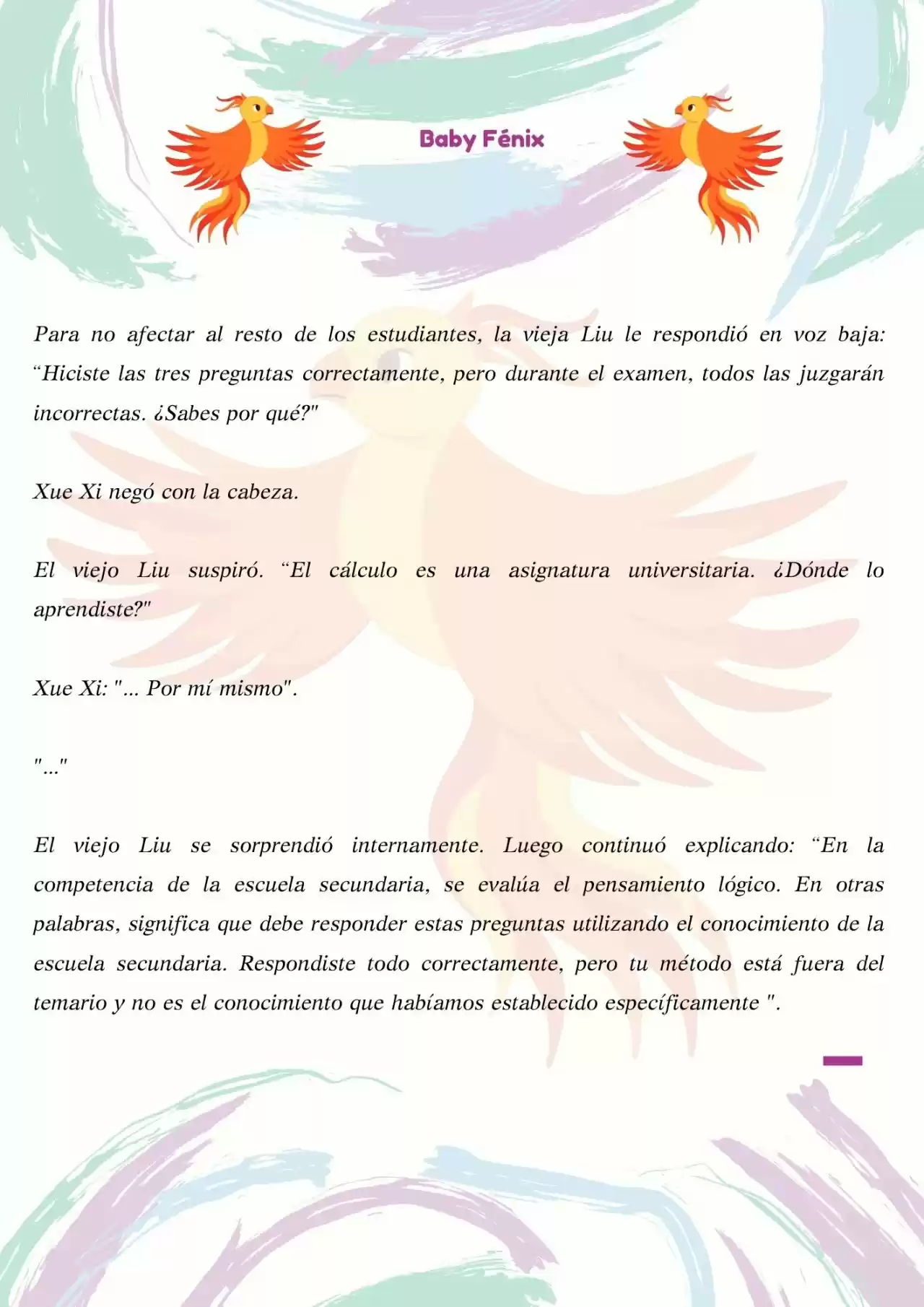 Baby Fénix

Para no afectar al resto de los estudiantes, la vieja Liu le respondió en voz baja: “Hiciste las tres preguntas correctamente, pero durante el examen, todos las juzgarán incorrectas. ¿Sabes por qué?"

Xue Xi negó con la cabeza.

El viejo Liu suspiró. “El cálculo es una asignatura universitaria. ¿Dónde lo aprendiste?"

Xue Xi: "... Por mí mismo".

"..."

El viejo Liu se sorprendió internamente. Luego continuó explicando: “En la competencia de la escuela secundaria, se evalúa el pensamiento lógico. En otras palabras, significa que debe responder estas preguntas utilizando el conocimiento de la escuela secundaria. Respondiste todo correctamente, pero tu método está fuera del temario y no es el conocimiento que habíamos establecido específicamente ".